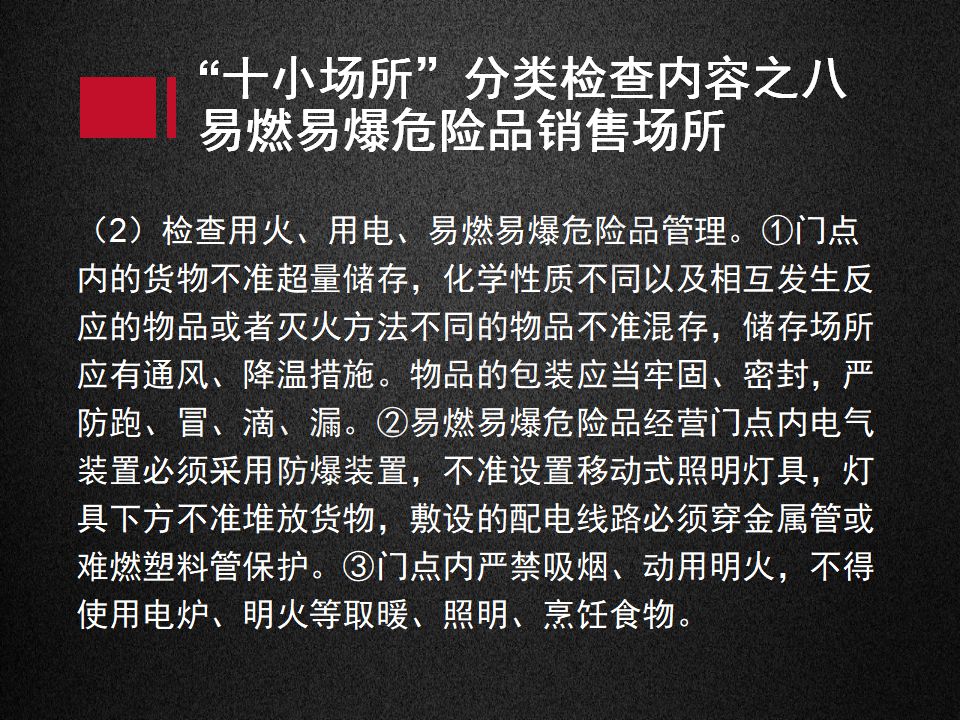 “十小场所”分类检查内容之八
易燃易爆危险品销售场所

（2）检查用火、用电、易燃易爆危险品管理。①门点内的货物不准超量储存，化学性质不同以及相互发生反应的物品或者灭火方法不同的物品不准混存，储存场所应有通风、降温措施。物品的包装应当牢固、密封，严防跑、冒、滴、漏。②易燃易爆危险品经营门点内电气装置必须采用防爆装置，不准设置移动式照明灯具，灯具下方不准堆放货物，敷设的配电线路必须穿金属管或难燃塑料管保护。③门点内严禁吸烟、动用明火，不得使用电炉、明火等取暖、照明、烹饪食物。